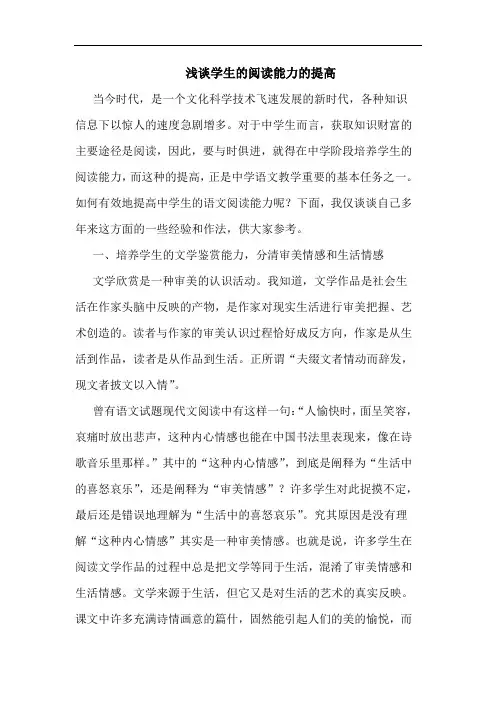 浅谈学生的阅读能力的提高

当今时代，是一个文化科学技术飞速发展的新时代，各种知识信息下以惊人的速度急剧增多。对于中学生而言，获取知识财富的主要途径是阅读，因此，要与时俱进，就得在中学阶段培养学生的阅读能力，而这种的提高，正是中学语文教学重要的基本任务之一。如何有效地提高中学生的语文阅读能力呢？下面，我仅谈谈自己多年来这方面的一些经验和作法，供大家参考。

一、培养学生的文学鉴赏能力，分清审美情感和生活情感

文学欣赏是一种审美的认识活动。我知道，文学作品是社会生活在作家头脑中反映的产物，是作家对现实生活进行审美把握、艺术创造的。读者与作家的审美认识过程恰好成反方向，作家是从生活到作品，读者是从作品到生活。正所谓“夫缀文者情动而辞发，现文者披文以入情”。

曾有语文试题现代文阅读中有这样一句：“人愉快时，面呈笑容，哀痛时放出悲声，这种内心情感也能在中国书法里表现来，像在诗歌音乐里那样。”其中的“这种内心情感”，到底是阐释为“生活中的喜怒哀乐”，还是阐释为“审美情感”？许多学生对此捉摸不定，最后还是错误地理解为“生活中的喜怒哀乐”。究其原因是没有理解“这种内心情感”其实是一种审美情感。也就是说，许多学生在阅读文学作品的过程中总是把文学等同于生活，混淆了审美情感和生活情感。文学来源于生活，但它又是对生活的艺术的真实反映。课文中许多充满诗情画意的篇什，固然能引起人们的美的愉悦，而